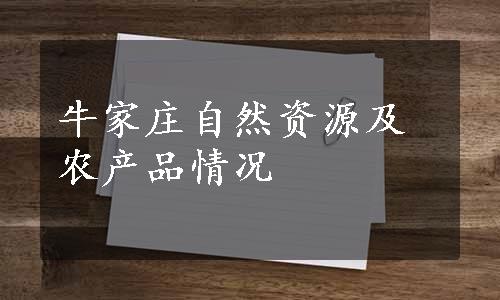 牛家庄自然资源及农产品情况